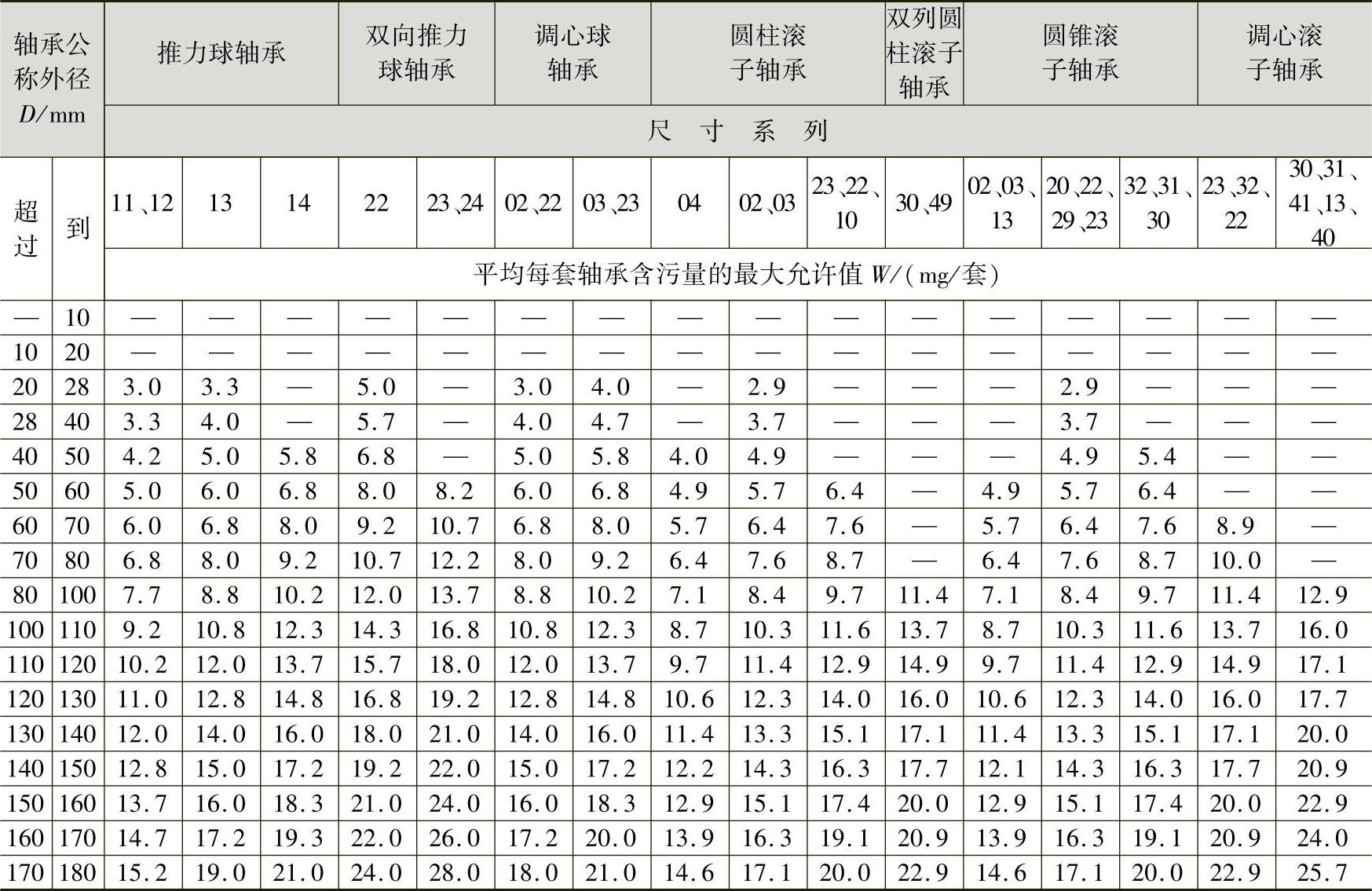 | 轴承公称外径 $D$/mm | | 推力球轴承 | | | 双向推力球轴承 | | 调心球轴承 | | 圆柱滚子轴承 | | | 双列圆柱滚子轴承 | 圆锥滚子轴承 | | | 调心滚子轴承 | |
|---|---|---|---|---|---|---|---|---|---|---|---|---|---|---|---|---|---|
| | | 尺　寸　系　列 | | | | | | | | | | | | | | | |
| 超过 | 到 | 11、12 | 13 | 14 | 22 | 23、24 | 02、22 | 03、23 | 04 | 02、03 | 23、22、10 | 30、49 | 02、03、13 | 20、22、29、23 | 32、31、30 | 23、32、22 | 30、31、41、13、40 |
| | | 平均每套轴承含污量的最大允许值 $W$/(mg/套) | | | | | | | | | | | | | | | |
| — | 10 | — | — | — | — | — | — | — | — | — | — | — | — | — | — | — | — |
| 10 | 20 | — | — | — | — | — | — | — | — | — | — | — | — | — | — | — | — |
| 20 | 28 | 3.0 | 3.3 | — | 5.0 | — | 3.0 | 4.0 | — | 2.9 | — | — | — | 2.9 | — | — | — |
| 28 | 40 | 3.3 | 4.0 | — | 5.7 | — | 4.0 | 4.7 | — | 3.7 | — | — | — | 3.7 | — | — | — |
| 40 | 50 | 4.2 | 5.0 | 5.8 | 6.8 | — | 5.0 | 5.8 | 4.0 | 4.9 | — | — | — | 4.9 | 5.4 | — | — |
| 50 | 60 | 5.0 | 6.0 | 6.8 | 8.0 | 8.2 | 6.0 | 6.8 | 4.9 | 5.7 | 6.4 | — | 4.9 | 5.7 | 6.4 | — | — |
| 60 | 70 | 6.0 | 6.8 | 8.0 | 9.2 | 10.7 | 6.8 | 8.0 | 5.7 | 6.4 | 7.6 | — | 5.7 | 6.4 | 7.6 | 8.9 | — |
| 70 | 80 | 6.8 | 8.0 | 9.2 | 10.7 | 12.2 | 8.0 | 9.2 | 6.4 | 7.6 | 8.7 | — | 6.4 | 7.6 | 8.7 | 10.0 | — |
| 80 | 100 | 7.7 | 8.8 | 10.2 | 12.0 | 13.7 | 8.8 | 10.2 | 7.1 | 8.4 | 9.7 | 11.4 | 7.1 | 8.4 | 9.7 | 11.4 | 12.9 |
| 100 | 110 | 9.2 | 10.8 | 12.3 | 14.3 | 16.8 | 10.8 | 12.3 | 8.7 | 10.3 | 11.6 | 13.7 | 8.7 | 10.3 | 11.6 | 13.7 | 16.0 |
| 110 | 120 | 10.2 | 12.0 | 13.7 | 15.7 | 18.0 | 12.0 | 13.7 | 9.7 | 11.4 | 12.9 | 14.9 | 9.7 | 11.4 | 12.9 | 14.9 | 17.1 |
| 120 | 130 | 11.0 | 12.8 | 14.8 | 16.8 | 19.2 | 12.8 | 14.8 | 10.6 | 12.3 | 14.0 | 16.0 | 10.6 | 12.3 | 14.0 | 16.0 | 17.7 |
| 130 | 140 | 12.0 | 14.0 | 16.0 | 18.0 | 21.0 | 14.0 | 16.0 | 11.4 | 13.3 | 15.1 | 17.1 | 11.4 | 13.3 | 15.1 | 17.1 | 20.0 |
| 140 | 150 | 12.8 | 15.0 | 17.2 | 19.2 | 22.0 | 15.0 | 17.2 | 12.2 | 14.3 | 16.3 | 17.7 | 12.1 | 14.3 | 16.3 | 17.7 | 20.9 |
| 150 | 160 | 13.7 | 16.0 | 18.3 | 21.0 | 24.0 | 16.0 | 18.3 | 12.9 | 15.1 | 17.4 | 20.0 | 12.9 | 15.1 | 17.4 | 20.0 | 22.9 |
| 160 | 170 | 14.7 | 17.2 | 19.3 | 22.0 | 26.0 | 17.2 | 20.0 | 13.9 | 16.3 | 19.1 | 20.9 | 13.9 | 16.3 | 19.1 | 20.9 | 24.0 |
| 170 | 180 | 15.2 | 19.0 | 21.0 | 24.0 | 28.0 | 18.0 | 21.0 | 14.6 | 17.1 | 20.0 | 22.9 | 14.6 | 17.1 | 20.0 | 22.9 | 25.7 |